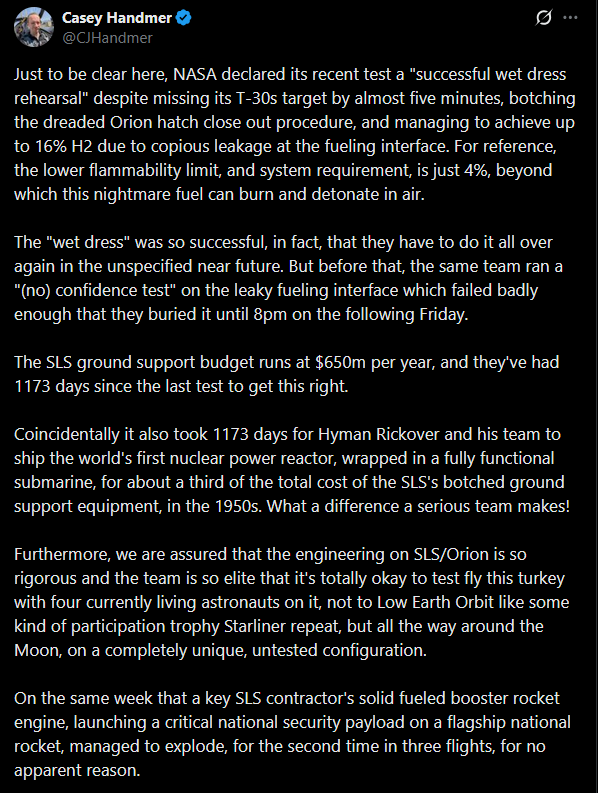 Casey Handmer
@CJHandmer

Just to be clear here, NASA declared its recent test a "successful wet dress rehearsal" despite missing its T-30s target by almost five minutes, botching the dreaded Orion hatch close out procedure, and managing to achieve up to 16% H2 due to copious leakage at the fueling interface. For reference, the lower flammability limit, and system requirement, is just 4%, beyond which this nightmare fuel can burn and detonate in air.

The "wet dress" was so successful, in fact, that they have to do it all over again in the unspecified near future. But before that, the same team ran a "(no) confidence test" on the leaky fueling interface which failed badly enough that they buried it until 8pm on the following Friday.

The SLS ground support budget runs at $650m per year, and they've had 1173 days since the last test to get this right.

Coincidentally it also took 1173 days for Hyman Rickover and his team to ship the world's first nuclear power reactor, wrapped in a fully functional submarine, for about a third of the total cost of the SLS's botched ground support equipment, in the 1950s. What a difference a serious team makes!

Furthermore, we are assured that the engineering on SLS/Orion is so rigorous and the team is so elite that it's totally okay to test fly this turkey with four currently living astronauts on it, not to Low Earth Orbit like some kind of participation trophy Starliner repeat, but all the way around the Moon, on a completely unique, untested configuration.

On the same week that a key SLS contractor's solid fueled booster rocket engine, launching a critical national security payload on a flagship national rocket, managed to explode, for the second time in three flights, for no apparent reason.